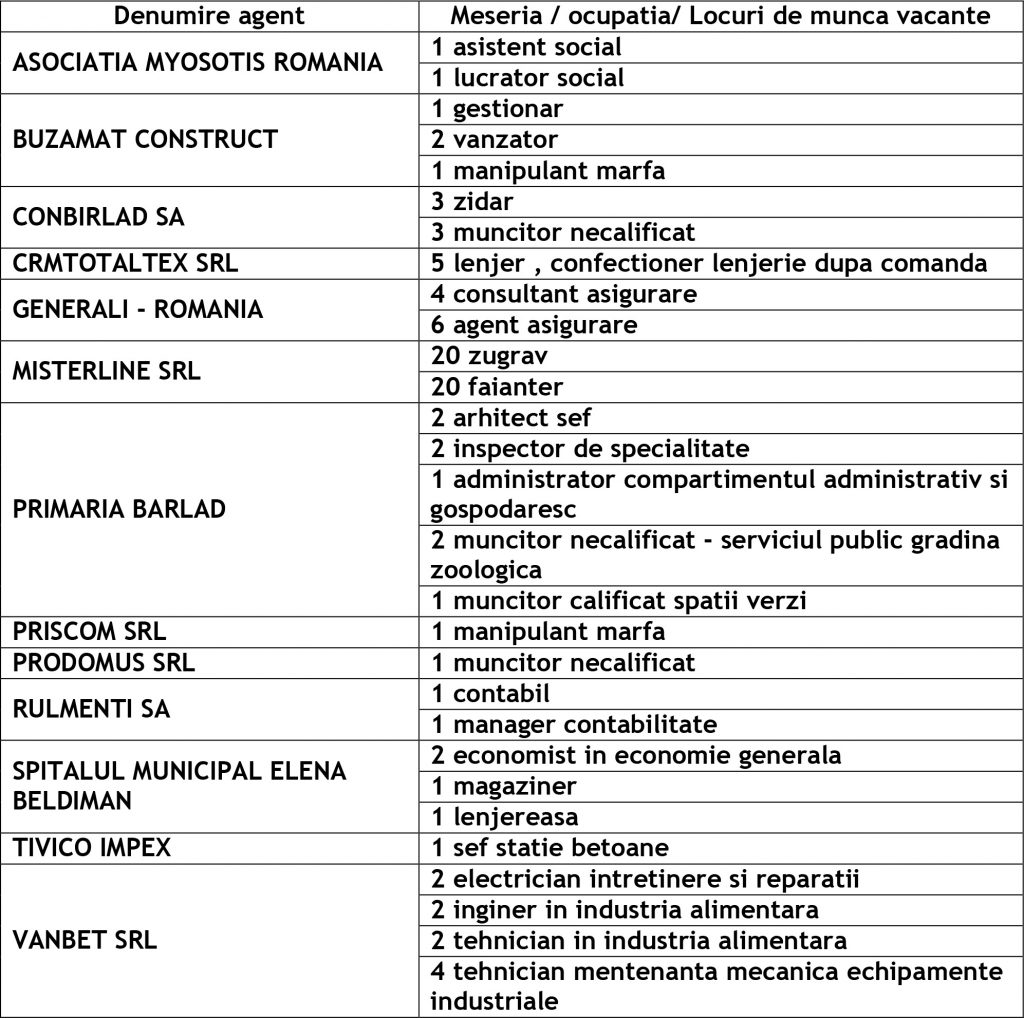 | Denumire agent | Meseria / ocupatia/ Locuri de munca vacante |
|---|---|
| ASOCIATIA MYOSOTIS ROMANIA | 1 asistent social |
| | 1 lucrator social |
| BUZAMAT CONSTRUCT | 1 gestionar |
| | 2 vanzator |
| | 1 manipulant marfa |
| CONBIRLAD SA | 3 zidar |
| | 3 muncitor necalificat |
| CRMTOTALTEX SRL | 5 lenjer , confectioner lenjerie dupa comanda |
| GENERALI - ROMANIA | 4 consultant asigurare |
| | 6 agent asigurare |
| MISTERLINE SRL | 20 zugrav |
| | 20 faianter |
| PRIMARIA BARLAD | 2 arhitect sef |
| | 2 inspector de specialitate |
| | 1 administrator compartimentul administrativ si gospodaresc |
| | 2 muncitor necalificat - serviciul public gradina zoologica |
| | 1 muncitor calificat spatii verzi |
| PRISCOM SRL | 1 manipulant marfa |
| PRODOMUS SRL | 1 muncitor necalificat |
| RULMENTI SA | 1 contabil |
| | 1 manager contabilitate |
| SPITALUL MUNICIPAL ELENA BELDIMAN | 2 economist in economie generala |
| | 1 magaziner |
| | 1 lenjereasa |
| TIVICO IMPEX | 1 sef statie betoane |
| VANBET SRL | 2 electrician intretinere si reparatii |
| | 2 inginer in industria alimentara |
| | 2 tehnician in industria alimentara |
| | 4 tehnician mentenanta mecanica echipamente industriale |